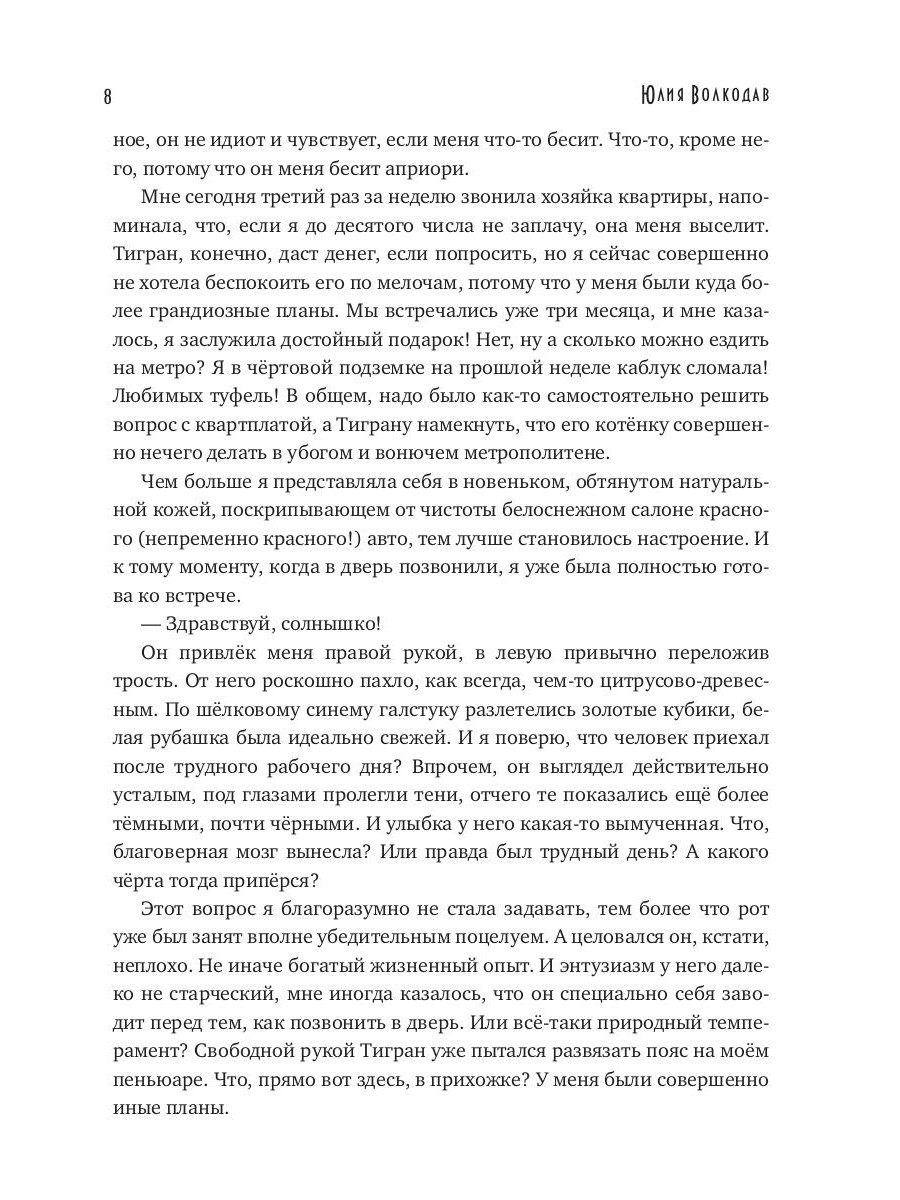 8

Юлия Волкодав

ное, он не идиот и чувствует, если меня что-то бесит. Что-то, кроме него, потому что он меня бесит априори.

Мне сегодня третий раз за неделю звонила хозяйка квартиры, напоминала, что, если я до десятого числа не заплачу, она меня выселит. Тигран, конечно, даст денег, если попросить, но я сейчас совершенно не хотела беспокоить его по мелочам, потому что у меня были куда более грандиозные планы. Мы встречались уже три месяца, и мне казалось, я заслужила достойный подарок! Нет, ну а сколько можно ездить на метро? Я в чёртовой подземке на прошлой неделе каблук сломала! Любимых туфель! В общем, надо было как-то самостоятельно решить вопрос с квартплатой, а Тиграну намекнуть, что его котёнку совершенно нечего делать в убогом и вонючем метрополитене.

Чем больше я представляла себя в новеньком, обтянутом натуральной кожей, поскрипывающем от чистоты белоснежном салоне красного (непременно красного!) авто, тем лучше становилось настроение. И к тому моменту, когда в дверь позвонили, я уже была полностью готова ко встрече.

— Здравствуй, солнышко!

Он привлёк меня правой рукой, в левую привычно переложив трость. От него роскошно пахло, как всегда, чем-то цитрусово-древесным. По шёлковому синему галстуку разлетелись золотые кубики, белая рубашка была идеально свежей. И я поверю, что человек приехал после трудного рабочего дня? Впрочем, он выглядел действительно усталым, под глазами пролегли тени, отчего те показались ещё более тёмными, почти чёрными. И улыбка у него какая-то вымученная. Что, благоверная мозг вынесла? Или правда был трудный день? А какого чёрта тогда припёрся?

Этот вопрос я благоразумно не стала задавать, тем более что рот уже был занят вполне убедительным поцелуем. А целовался он, кстати, неплохо. Не иначе богатый жизненный опыт. И энтузиазм у него далеко не старческий, мне иногда казалось, что он специально себя заводит перед тем, как позвонить в дверь. Или всё-таки природный темперамент? Свободной рукой Тигран уже пытался развязать пояс на моём пеньюаре. Что, прямо вот здесь, в прихожке? У меня были совершенно иные планы.